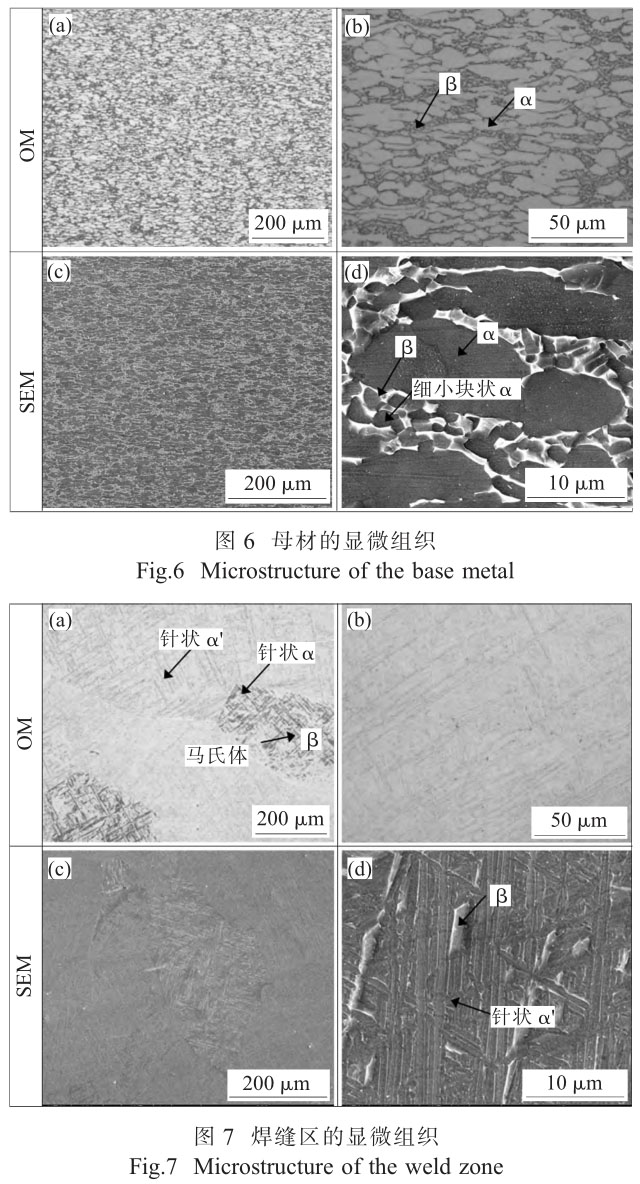 OM

(a)

200 μm

(b)

β

α

50 μm

SEM

(c)

200 μm

(d)

α

β

细小块状α

10 μm

图6 母材的显微组织
Fig.6 Microstructure of the base metal

OM

(a)

针状α'

针状α

马氏体

β

200 μm

(b)

50 μm

SEM

(c)

200 μm

(d)

β

针状α'

10 μm

图7 焊缝区的显微组织
Fig.7 Microstructure of the weld zone